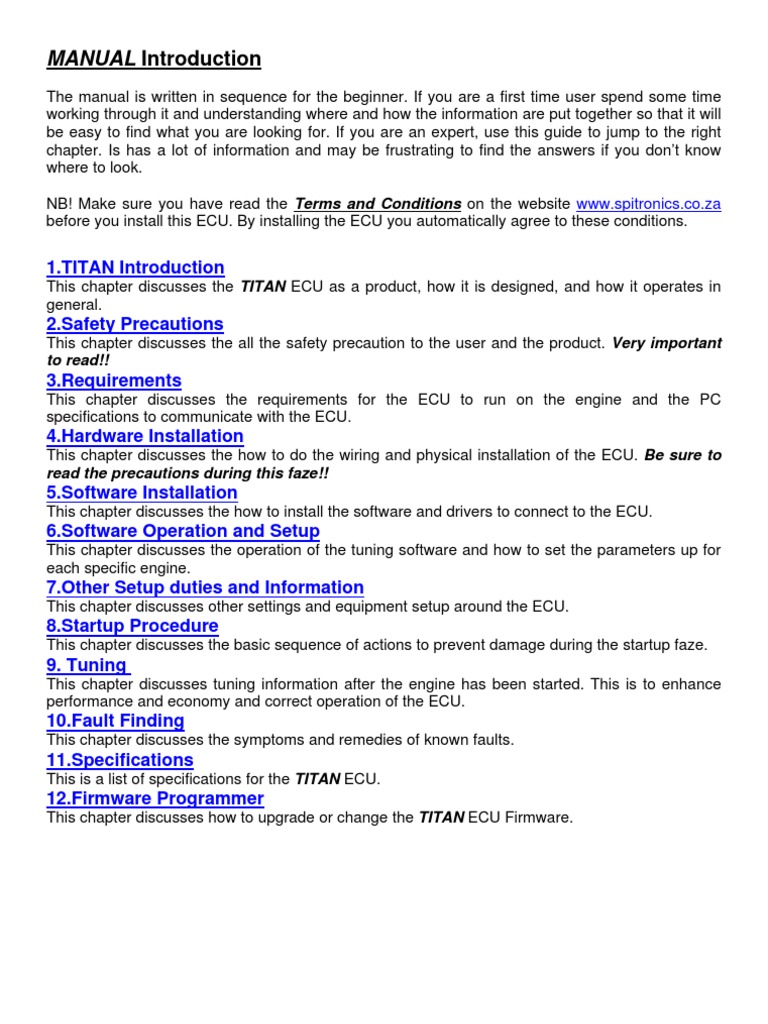 MANUAL Introduction

The manual is written in sequence for the beginner. If you are a first time user spend some time working through it and understanding where and how the information are put together so that it will be easy to find what you are looking for. If you are an expert, use this guide to jump to the right chapter. Is has a lot of information and may be frustrating to find the answers if you don't know where to look.

NB! Make sure you have read the Terms and Conditions on the website www.spitronics.co.za before you install this ECU. By installing the ECU you automatically agree to these conditions.

1.TITAN Introduction
This chapter discusses the TITAN ECU as a product, how it is designed, and how it operates in general.

2.Safety Precautions
This chapter discusses the all the safety precaution to the user and the product. Very important to read!!

3.Requirements
This chapter discusses the requirements for the ECU to run on the engine and the PC specifications to communicate with the ECU.

4.Hardware Installation
This chapter discusses the how to do the wiring and physical installation of the ECU. Be sure to read the precautions during this faze!!

5.Software Installation
This chapter discusses the how to install the software and drivers to connect to the ECU.

6.Software Operation and Setup
This chapter discusses the operation of the tuning software and how to set the parameters up for each specific engine.

7.Other Setup duties and Information
This chapter discusses other settings and equipment setup around the ECU.

8.Startup Procedure
This chapter discusses the basic sequence of actions to prevent damage during the startup faze.

9. Tuning
This chapter discusses tuning information after the engine has been started. This is to enhance performance and economy and correct operation of the ECU.

10.Fault Finding
This chapter discusses the symptoms and remedies of known faults.

11.Specifications
This is a list of specifications for the TITAN ECU.

12.Firmware Programmer
This chapter discusses how to upgrade or change the TITAN ECU Firmware.